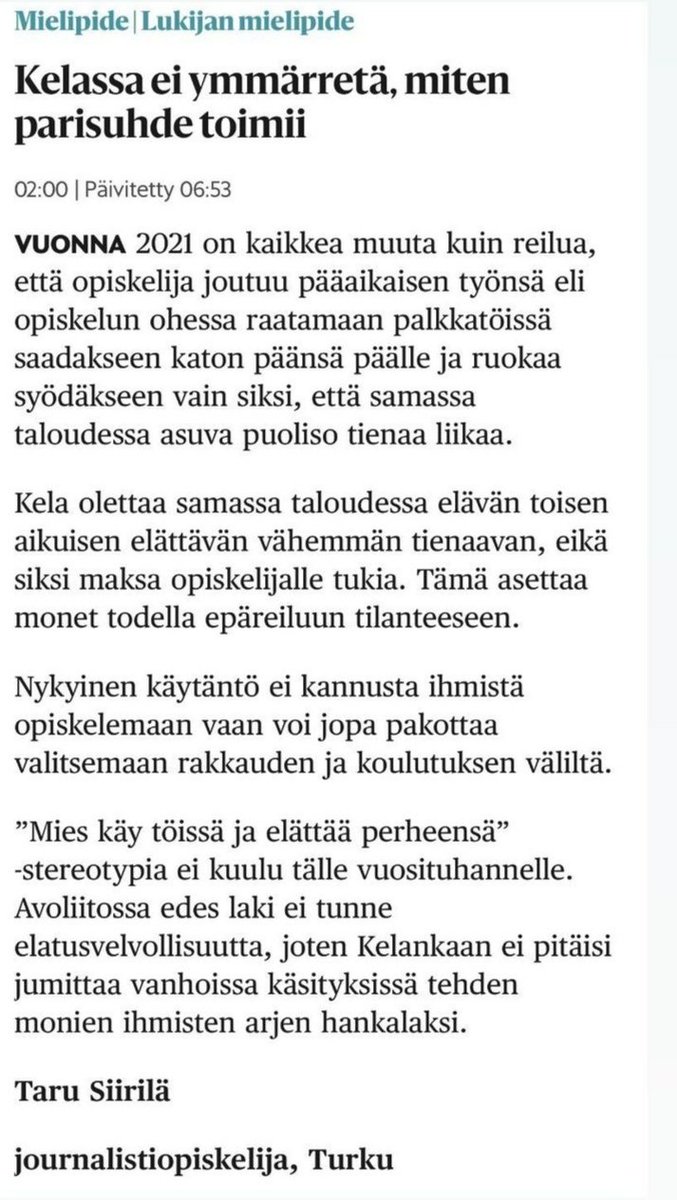 Mielipide | Lukijan mielipide

Kelassa ei ymmärretä, miten parisuhde toimii

02:00 | Päivitetty 06:53

VUONNA 2021 on kaikkea muuta kuin reilua, että opiskelija joutuu pääaikaisen työnsä eli opiskelun ohessa raatamaan palkkatöissä saadakseen katon päänsä päälle ja ruokaa syödäkseen vain siksi, että samassa taloudessa asuva puoliso tienaa liikaa.

Kela olettaa samassa taloudessa elävän toisen aikuisen elättävän vähemmän tienaavan, eikä siksi maksa opiskelijalle tukia. Tämä asettaa monet todella epäreiluun tilanteeseen.

Nykyinen käytäntö ei kannusta ihmistä opiskelemaan vaan voi jopa pakottaa valitsemaan rakkauden ja koulutuksen väliltä.

”Mies käy töissä ja elättää perheensä” -stereotypia ei kuulu tälle vuosituhannelle. Avoliitossa edes laki ei tunne elatusvelvollisuutta, joten Kelankaan ei pitäisi jumittaa vanhoissa käsityksissä tehden monien ihmisten arjen hankalaksi.

Taru Siirilä

journalistiopiskelija, Turku